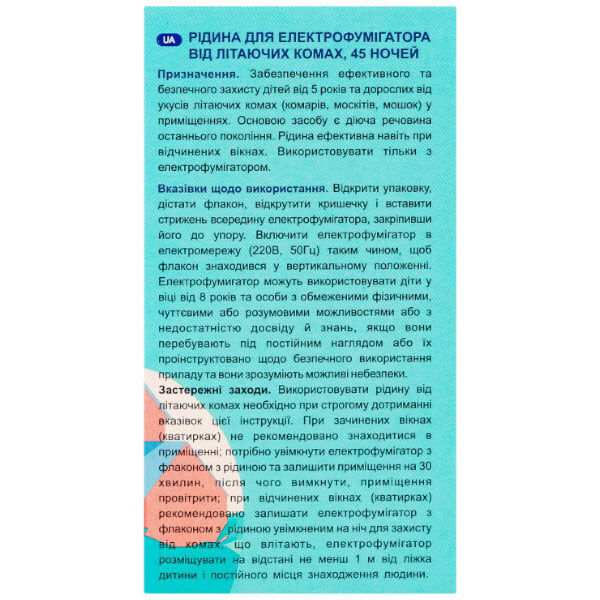 UA РІДИНА ДЛЯ ЕЛЕКТРОФУМІГАТОРА ВІД ЛІТАЮЧИХ КОМАХ, 45 НОЧЕЙ

Призначення. Забезпечення ефективного та безпечного захисту дітей від 5 років та дорослих від укусів літаючих комах (комарів, москітів, мошок) у приміщеннях. Основою засобу є діюча речовина останнього покоління. Рідина ефективна навіть при відчинених вікнах. Використовувати тільки з електрофумігатором.

Вказівки щодо використання. Відкрити упаковку, дістати флакон, відкрутити кришечку і вставити стрижень всередину електрофумігатора, закріпивши його до упору. Включити електрофумігатор в електромережу (220В, 50Гц) таким чином, щоб флакон знаходився у вертикальному положенні. Електрофумигатор можуть використовувати діти у віці від 8 років та особи з обмеженими фізичними, чуттєвими або розумовими можливостями або з недостатністю досвіду й знань, якщо вони перебувають під постійним наглядом або їх проінструктовано щодо безпечного використання приладу та вони зрозуміють можливі небезпеки.
Застережні заходи. Використовувати рідину від літаючих комах необхідно при строгому дотриманні вказівок цієї інструкції. При зачинених вікнах (кватирках) не рекомендовано знаходитися в приміщенні; потрібно увімкнути електрофумігатор з флаконом з рідиною та залишити приміщення на 30 хвилин, після чого вимкнути, приміщення провітрити; при відчинених вікнах (кватирках) рекомендовано залишати електрофумігатор з флаконом з рідиною увімкненим на ніч для захисту від комах, що влітають, електрофумігатор розміщувати на відстані не менш 1 м від ліжка дитини і постійного місця знаходження людини.